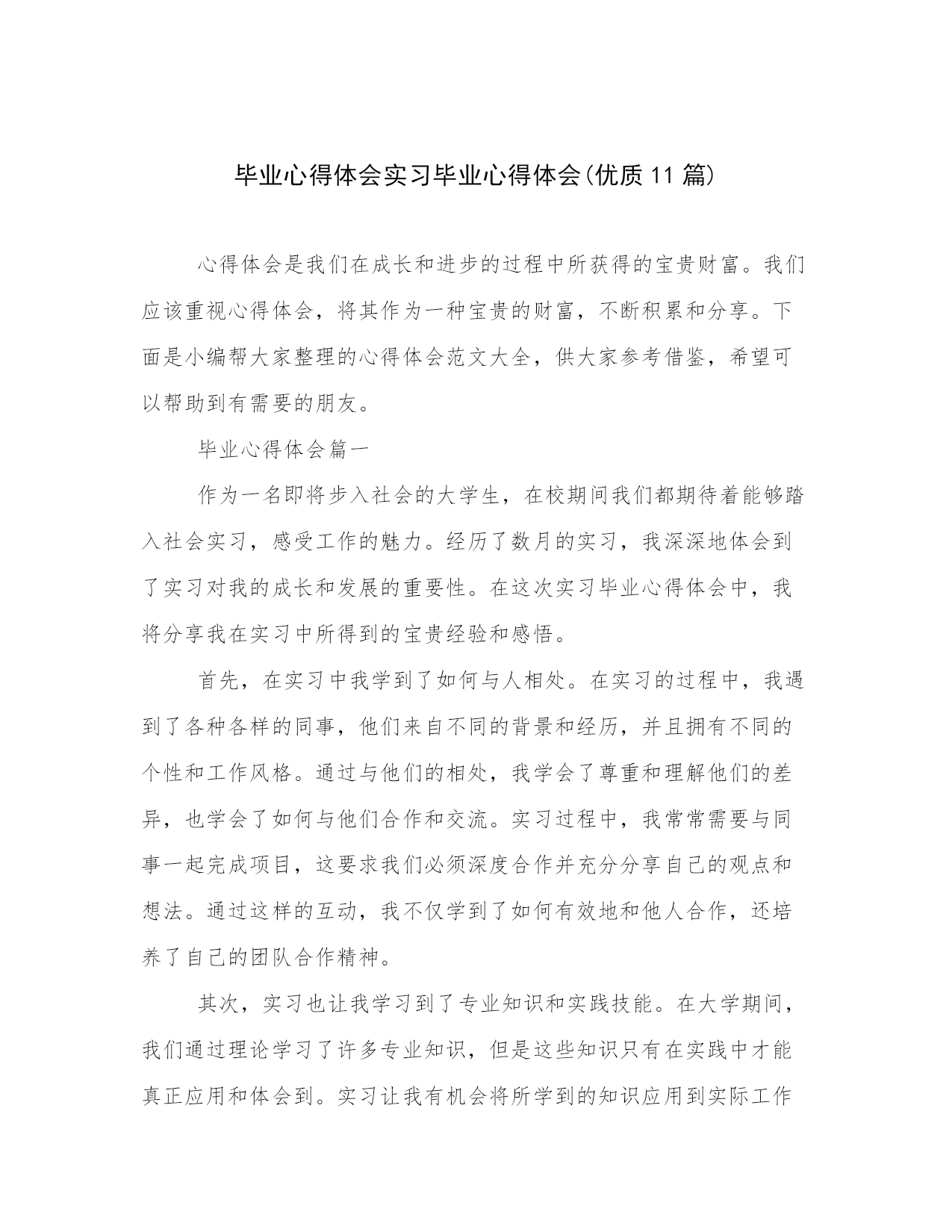 毕业心得体会实习毕业心得体会(优质11篇)

心得体会是我们在成长和进步的过程中所获得的宝贵财富。我们应该重视心得体会，将其作为一种宝贵的财富，不断积累和分享。下面是小编帮大家整理的心得体会范文大全，供大家参考借鉴，希望可以帮助到有需要的朋友。

毕业心得体会篇一

作为一名即将步入社会的大学生，在校期间我们都期待着能够踏入社会实习，感受工作的魅力。经历了数月的实习，我深深地体会到了实习对我的成长和发展的重要性。在这次实习毕业心得体会中，我将分享我在实习中所得到的宝贵经验和感悟。

首先，在实习中我学到了如何与人相处。在实习的过程中，我遇到了各种各样的同事，他们来自不同的背景和经历，并且拥有不同的个性和工作风格。通过与他们的相处，我学会了尊重和理解他们的差异，也学会了如何与他们合作和交流。实习过程中，我常常需要与同事一起完成项目，这要求我们必须深度合作并充分分享自己的观点和想法。通过这样的互动，我不仅学到了如何有效地和他人合作，还培养了自己的团队合作精神。

其次，实习也让我学习到了专业知识和实践技能。在大学期间，我们通过理论学习了许多专业知识，但是这些知识只有在实践中才能真正应用和体会到。实习让我有机会将所学到的知识应用到实际工作